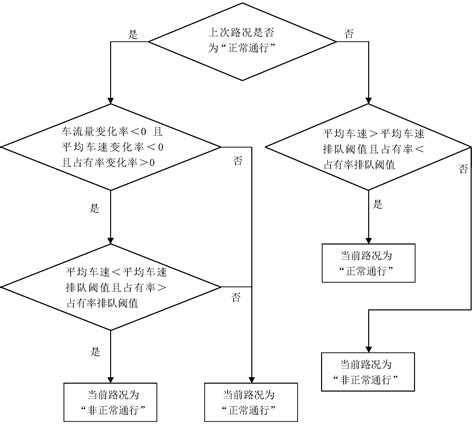 上次路况是否为“正常通行”

是

否

车流量变化率＜0 且平均车速变化率＜0 且占有率变化率＞0

否

是

平均车速＜平均车速排队阈值且占有率＞占有率排队阈值

否

是

当前路况为“非正常通行”

当前路况为“正常通行”

平均车速＞平均车速排队阈值且占有率＜占有率排队阈值

否

是

当前路况为“正常通行”

当前路况为“非正常通行”